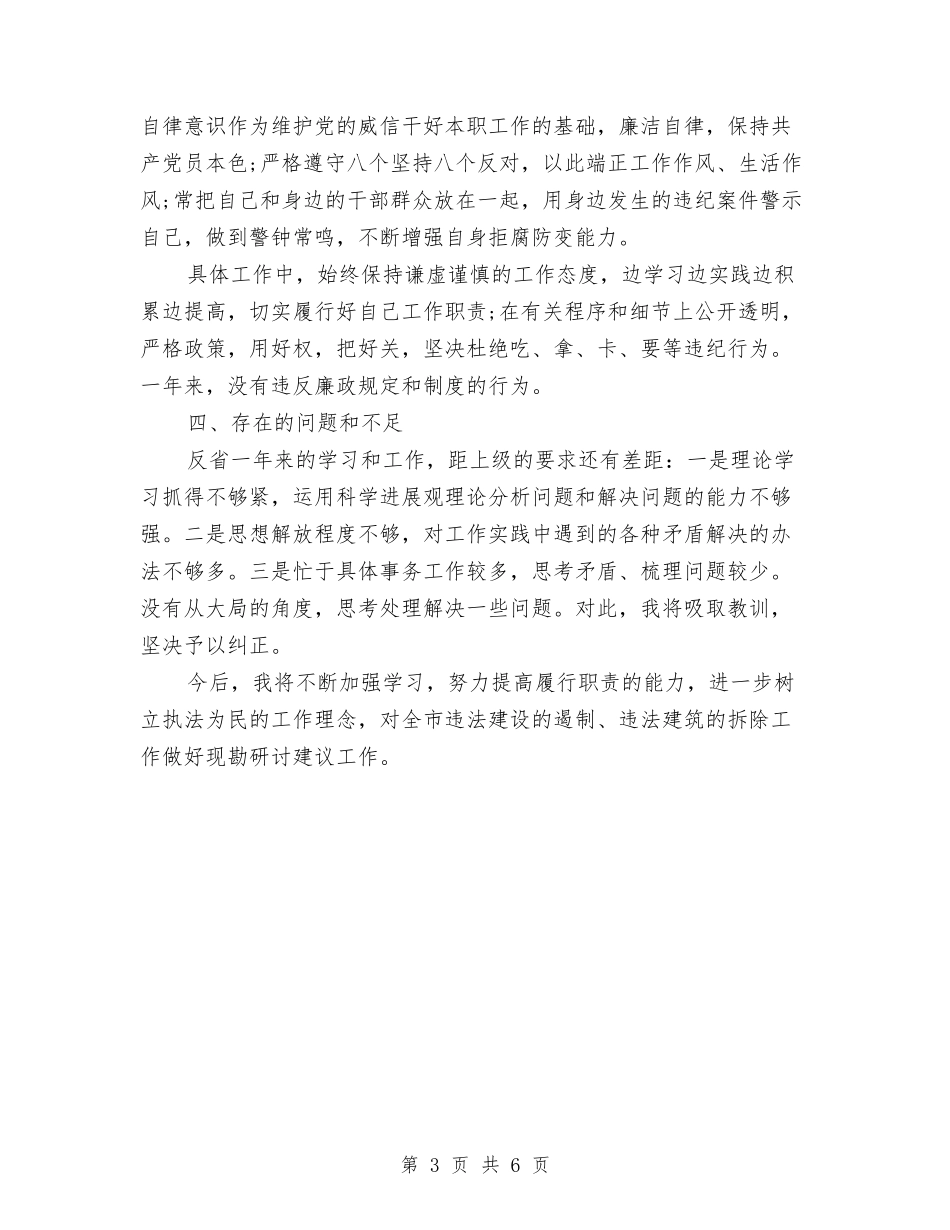 自律意识作为维护党的威信干好本职工作的基础，廉洁自律，保持共产党员本色;严格遵守八个坚持八个反对，以此端正工作作风、生活作风;常把自己和身边的干部群众放在一起，用身边发生的违纪案件警示自己，做到警钟常鸣，不断增强自身拒腐防变能力。

具体工作中，始终保持谦虚谨慎的工作态度，边学习边实践边积累边提高，切实履行好自己工作职责;在有关程序和细节上公开透明，严格政策，用好权，把好关，坚决杜绝吃、拿、卡、要等违纪行为。一年来，没有违反廉政规定和制度的行为。

四、存在的问题和不足

反省一年来的学习和工作，距上级的要求还有差距：一是理论学习抓得不够紧，运用科学进展观理论分析问题和解决问题的能力不够强。二是思想解放程度不够，对工作实践中遇到的各种矛盾解决的办法不够多。三是忙于具体事务工作较多，思考矛盾、梳理问题较少。没有从大局的角度，思考处理解决一些问题。对此，我将吸取教训，坚决予以纠正。

今后，我将不断加强学习，努力提高履行职责的能力，进一步树立执法为民的工作理念，对全市违法建设的遏制、违法建筑的拆除工作做好现勘研讨建议工作。

第 3 页 共 6 页